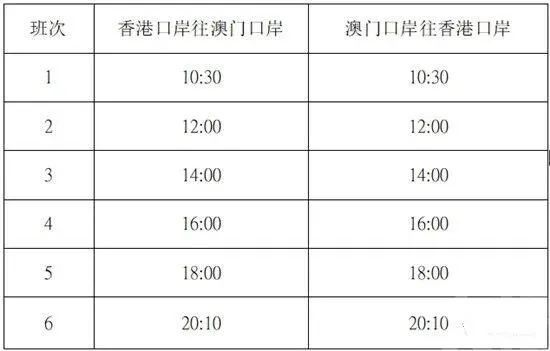 | 班次 | 香港口岸往澳门口岸 | 澳门口岸往香港口岸 |
|---|---|---|
| 1 | 10:30 | 10:30 |
| 2 | 12:00 | 12:00 |
| 3 | 14:00 | 14:00 |
| 4 | 16:00 | 16:00 |
| 5 | 18:00 | 18:00 |
| 6 | 20:10 | 20:10 |